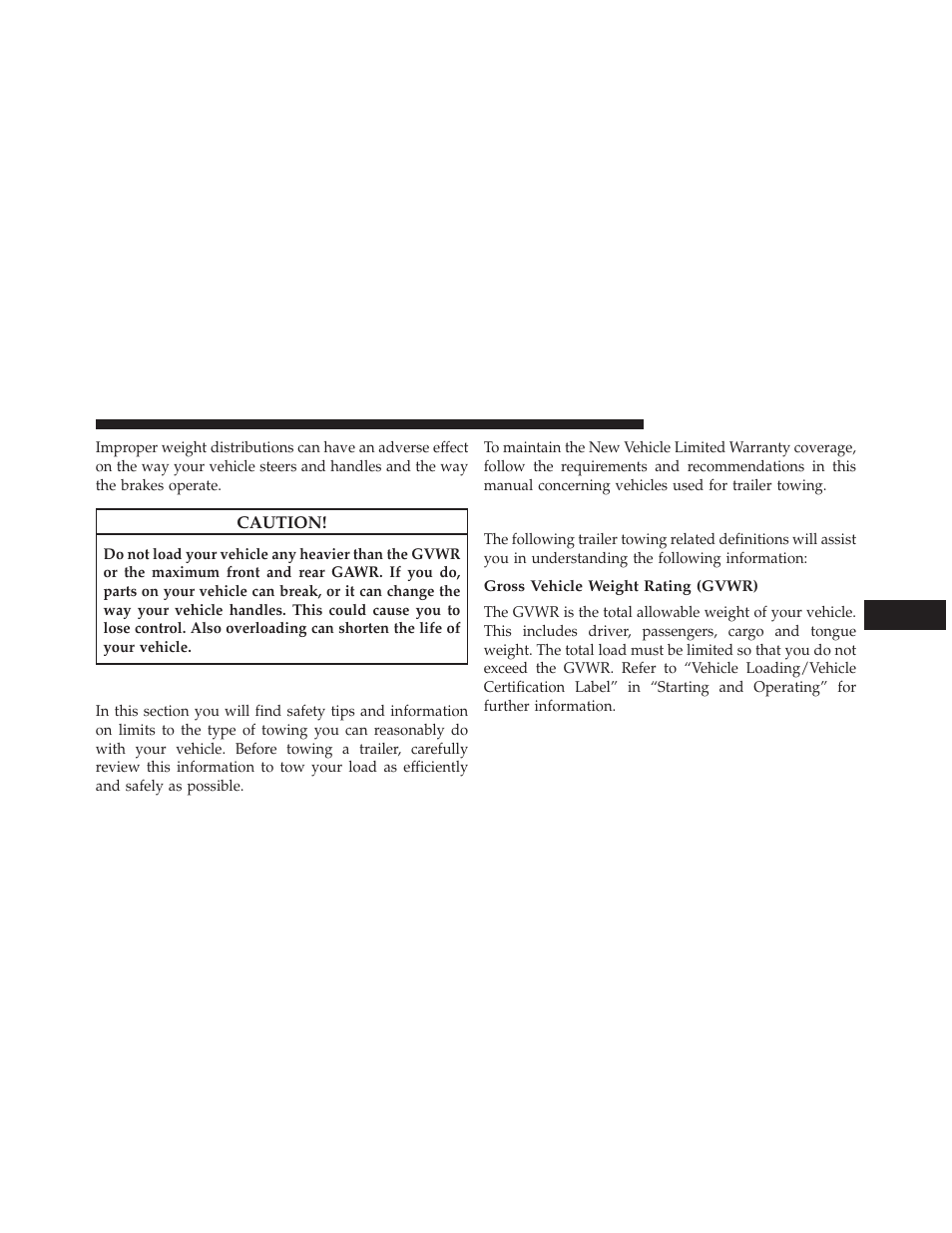 Improper weight distributions can have an adverse effect on the way your vehicle steers and handles and the way the brakes operate.

CAUTION!

Do not load your vehicle any heavier than the GVWR or the maximum front and rear GAWR. If you do, parts on your vehicle can break, or it can change the way your vehicle handles. This could cause you to lose control. Also overloading can shorten the life of your vehicle.

In this section you will find safety tips and information on limits to the type of towing you can reasonably do with your vehicle. Before towing a trailer, carefully review this information to tow your load as efficiently and safely as possible.

To maintain the New Vehicle Limited Warranty coverage, follow the requirements and recommendations in this manual concerning vehicles used for trailer towing.

The following trailer towing related definitions will assist you in understanding the following information:

Gross Vehicle Weight Rating (GVWR)

The GVWR is the total allowable weight of your vehicle. This includes driver, passengers, cargo and tongue weight. The total load must be limited so that you do not exceed the GVWR. Refer to “Vehicle Loading/Vehicle Certification Label” in “Starting and Operating” for further information.